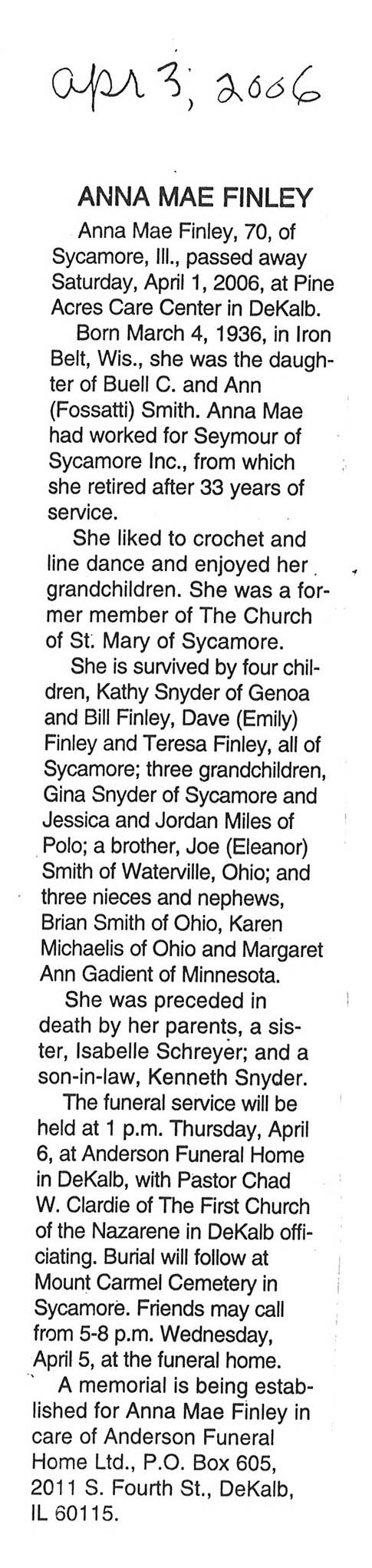 apr 3, 2006

ANNA MAE FINLEY

Anna Mae Finley, 70, of Sycamore, Ill., passed away Saturday, April 1, 2006, at Pine Acres Care Center in DeKalb.

Born March 4, 1936, in Iron Belt, Wis., she was the daughter of Buell C. and Ann (Fossatti) Smith. Anna Mae had worked for Seymour of Sycamore Inc., from which she retired after 33 years of service.

She liked to crochet and line dance and enjoyed her grandchildren. She was a former member of The Church of St. Mary of Sycamore.

She is survived by four children, Kathy Snyder of Genoa and Bill Finley, Dave (Emily) Finley and Teresa Finley, all of Sycamore; three grandchildren, Gina Snyder of Sycamore and Jessica and Jordan Miles of Polo; a brother, Joe (Eleanor) Smith of Waterville, Ohio; and three nieces and nephews, Brian Smith of Ohio, Karen Michaelis of Ohio and Margaret Ann Gadient of Minnesota.

She was preceded in death by her parents, a sister, Isabelle Schreyer; and a son-in-law, Kenneth Snyder.

The funeral service will be held at 1 p.m. Thursday, April 6, at Anderson Funeral Home in DeKalb, with Pastor Chad W. Clardie of The First Church of the Nazarene in DeKalb officiating. Burial will follow at Mount Carmel Cemetery in Sycamore. Friends may call from 5-8 p.m. Wednesday, April 5, at the funeral home.

A memorial is being established for Anna Mae Finley in care of Anderson Funeral Home Ltd., P.O. Box 605, 2011 S. Fourth St., DeKalb, IL 60115.